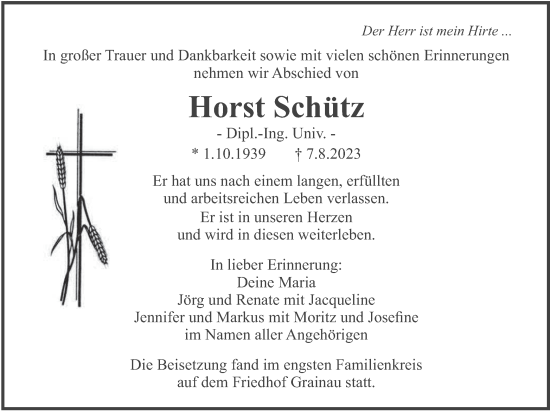 Der Herr ist mein Hirte ...

In großer Trauer und Dankbarkeit sowie mit vielen schönen Erinnerungen nehmen wir Abschied von

Horst Schütz

- Dipl.-Ing. Univ. -

* 1.10.1939 † 7.8.2023

Er hat uns nach einem langen, erfüllten und arbeitsreichen Leben verlassen. Er ist in unseren Herzen und wird in diesen weiterleben.

In lieber Erinnerung:
Deine Maria
Jörg und Renate mit Jacqueline
Jennifer und Markus mit Moritz und Josefine
im Namen aller Angehörigen

Die Beisetzung fand im engsten Familienkreis auf dem Friedhof Grainau statt.